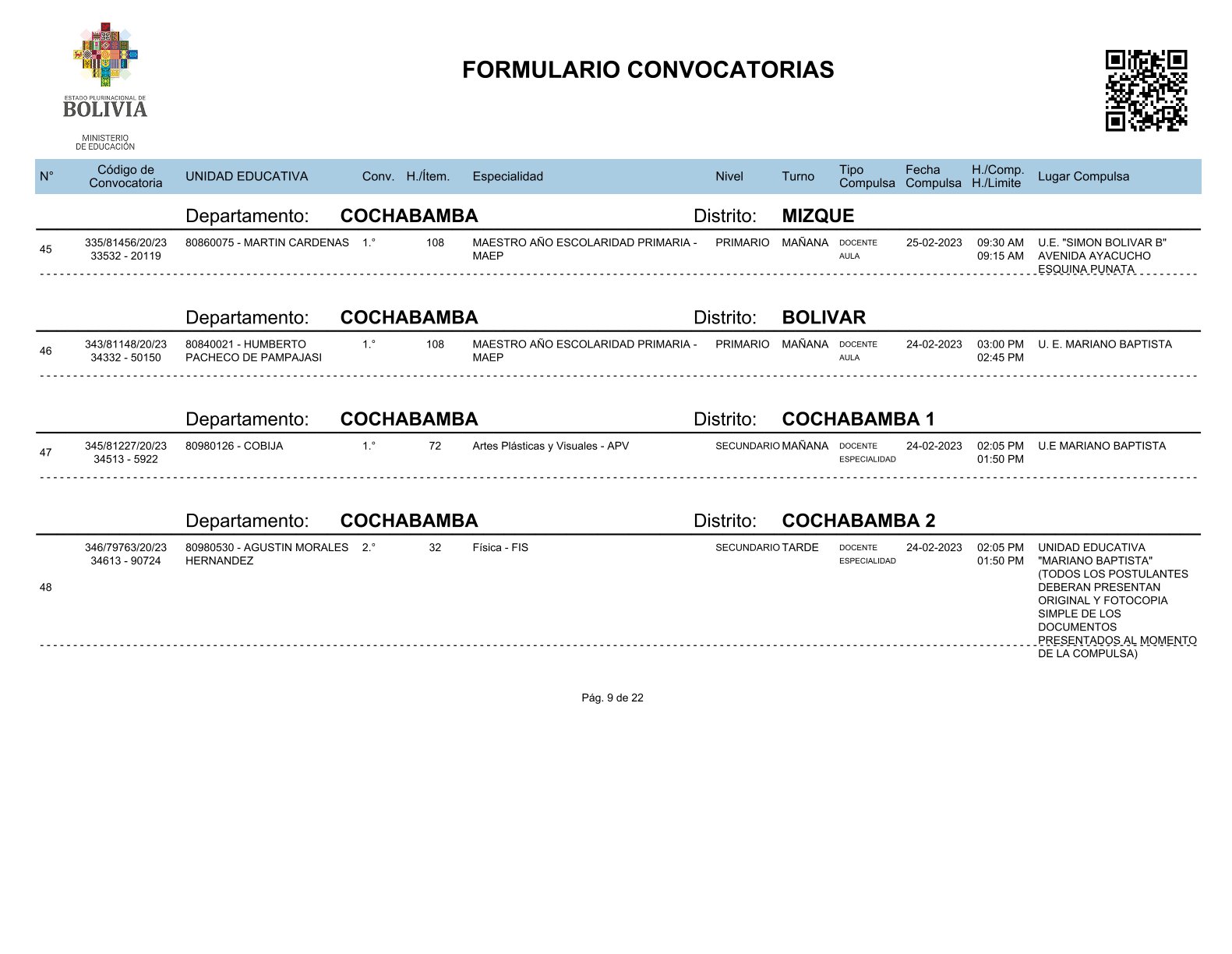 ESTADO PLURINACIONAL DE
BOLIVIA

MINISTERIO
DE EDUCACIÓN

FORMULARIO CONVOCATORIAS

| N° | Código de Convocatoria | UNIDAD EDUCATIVA | Conv. | H./Ítem. | Especialidad | Nivel | Turno | Tipo Compulsa | Fecha Compulsa | H./Comp. H./Limite | Lugar Compulsa |
|---|---|---|---|---|---|---|---|---|---|---|---|

Departamento: COCHABAMBA Distrito: MIZQUE

| 45 | 335/81456/20/23 33532 - 20119 | 80860075 - MARTIN CARDENAS | 1.° | 108 | MAESTRO AÑO ESCOLARIDAD PRIMARIA - MAEP | PRIMARIO | MAÑANA | DOCENTE AULA | 25-02-2023 | 09:30 AM 09:15 AM | U.E. "SIMON BOLIVAR B" AVENIDA AYACUCHO ESQUINA PUNATA |
|---|---|---|---|---|---|---|---|---|---|---|---|

Departamento: COCHABAMBA Distrito: BOLIVAR

| 46 | 343/81148/20/23 34332 - 50150 | 80840021 - HUMBERTO PACHECO DE PAMPAJASI | 1.° | 108 | MAESTRO AÑO ESCOLARIDAD PRIMARIA - MAEP | PRIMARIO | MAÑANA | DOCENTE AULA | 24-02-2023 | 03:00 PM 02:45 PM | U. E. MARIANO BAPTISTA |
|---|---|---|---|---|---|---|---|---|---|---|---|

Departamento: COCHABAMBA Distrito: COCHABAMBA 1

| 47 | 345/81227/20/23 34513 - 5922 | 80980126 - COBIJA | 1.° | 72 | Artes Plásticas y Visuales - APV | SECUNDARIO | MAÑANA | DOCENTE ESPECIALIDAD | 24-02-2023 | 02:05 PM 01:50 PM | U.E MARIANO BAPTISTA |
|---|---|---|---|---|---|---|---|---|---|---|---|

Departamento: COCHABAMBA Distrito: COCHABAMBA 2

| 48 | 346/79763/20/23 34613 - 90724 | 80980530 - AGUSTIN MORALES HERNANDEZ | 2.° | 32 | Física - FIS | SECUNDARIO | TARDE | DOCENTE ESPECIALIDAD | 24-02-2023 | 02:05 PM 01:50 PM | UNIDAD EDUCATIVA "MARIANO BAPTISTA" (TODOS LOS POSTULANTES DEBERAN PRESENTAN ORIGINAL Y FOTOCOPIA SIMPLE DE LOS DOCUMENTOS PRESENTADOS AL MOMENTO DE LA COMPULSA) |
|---|---|---|---|---|---|---|---|---|---|---|---|

Pág. 9 de 22